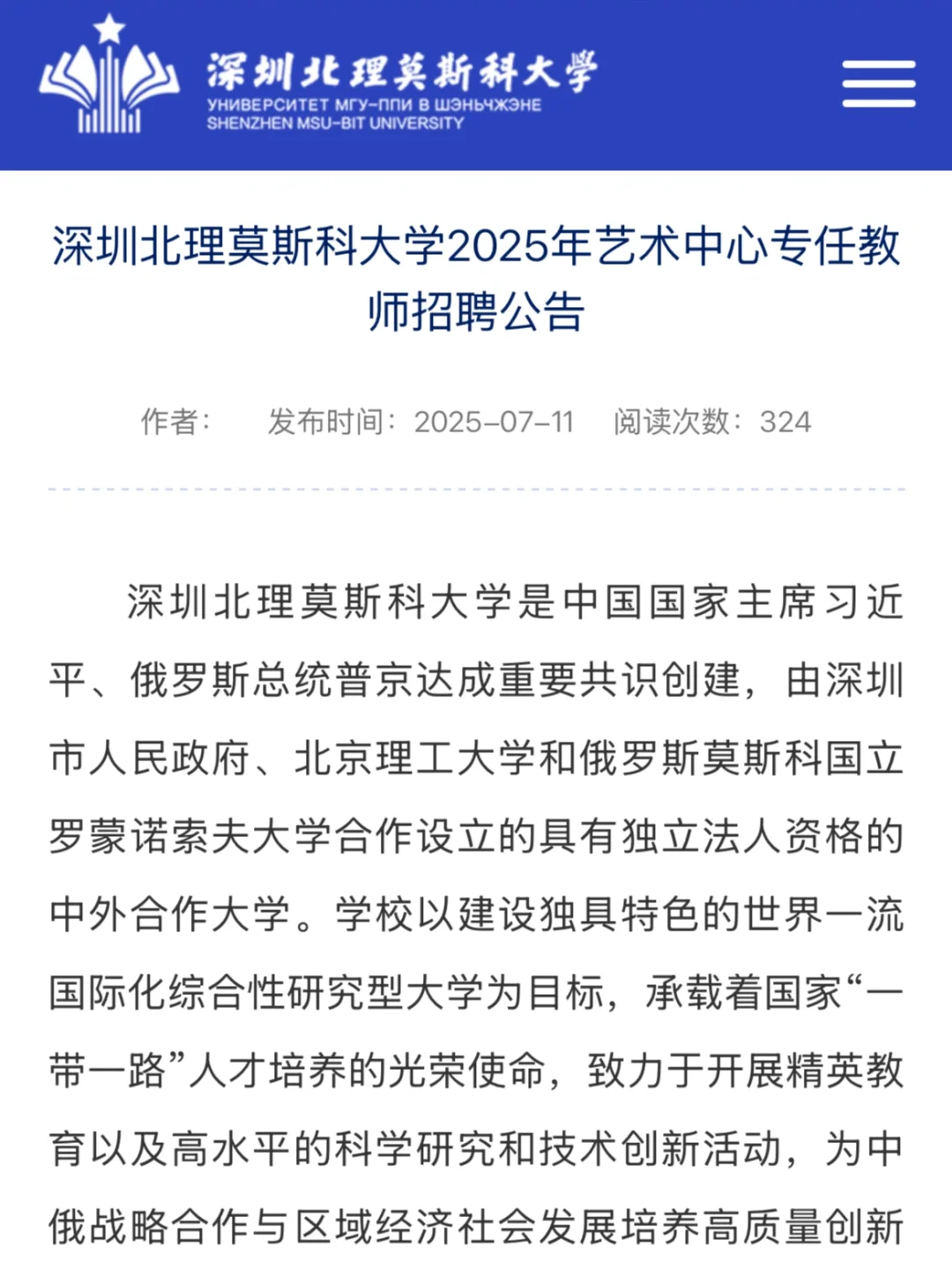 深圳北理莫斯科大学
УНИВЕРСИТЕТ МГУ-ППИ В ШЭНЬЧЖЭНЕ
SHENZHEN MSU-BIT UNIVERSITY

深圳北理莫斯科大学2025年艺术中心专任教师招聘公告

作者： 发布时间：2025-07-11 阅读次数：324

深圳北理莫斯科大学是中国国家主席习近平、俄罗斯总统普京达成重要共识创建，由深圳市人民政府、北京理工大学和俄罗斯莫斯科国立罗蒙诺索夫大学合作设立的具有独立法人资格的中外合作大学。学校以建设独具特色的世界一流国际化综合性研究型大学为目标，承载着国家“一带一路”人才培养的光荣使命，致力于开展精英教育以及高水平的科学研究和技术创新活动，为中俄战略合作与区域经济社会发展培养高质量创新